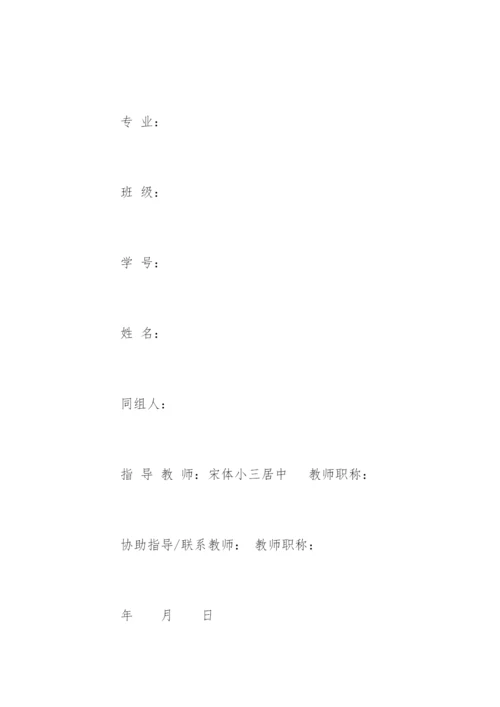 专 业：

班 级：

学 号：

姓 名：

同组人：

指 导 教 师：宋体小三居中　　教师职称：

协助指导/联系教师：　教师职称：

年　　月　　日